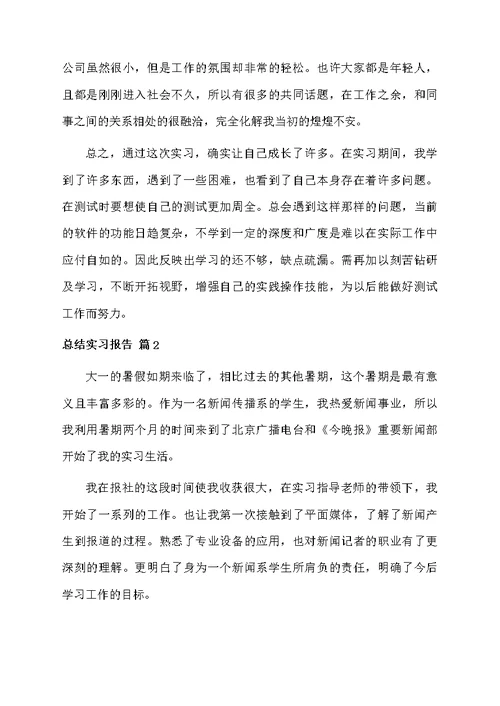 公司虽然很小，但是工作的氛围却非常的轻松。也许大家都是年轻人，且都是刚刚进入社会不久，所以有很多的共同话题，在工作之余，和同事之间的关系相处的很融洽，完全化解我当初的惶惶不安。

总之，通过这次实习，确实让自己成长了许多。在实习期间，我学到了许多东西，遇到了一些困难，也看到了自己本身存在着许多问题。在测试时要想使自己的测试更加周全。总会遇到这样那样的问题，当前的软件的功能日趋复杂，不学到一定的深度和广度是难以在实际工作中应付自如的。因此反映出学习的还不够，缺点疏漏。需再加以刻苦钻研及学习，不断开拓视野，增强自己的实践操作技能，为以后能做好测试工作而努力。

总结实习报告 篇2

大一的暑假如期来临了，相比过去的其他暑期，这个暑期是最有意义且丰富多彩的。作为一名新闻传播系的学生，我热爱新闻事业，所以我利用暑期两个月的时间来到了北京广播电台和《今晚报》重要新闻部开始了我的实习生活。

我在报社的这段时间使我收获很大，在实习指导老师的带领下，我开始了一系列的工作。也让我第一次接触到了平面媒体，了解了新闻产生到报道的过程。熟悉了专业设备的应用，也对新闻记者的职业有了更深刻的理解。更明白了身为一个新闻系学生所肩负的责任，明确了今后学习工作的目标。